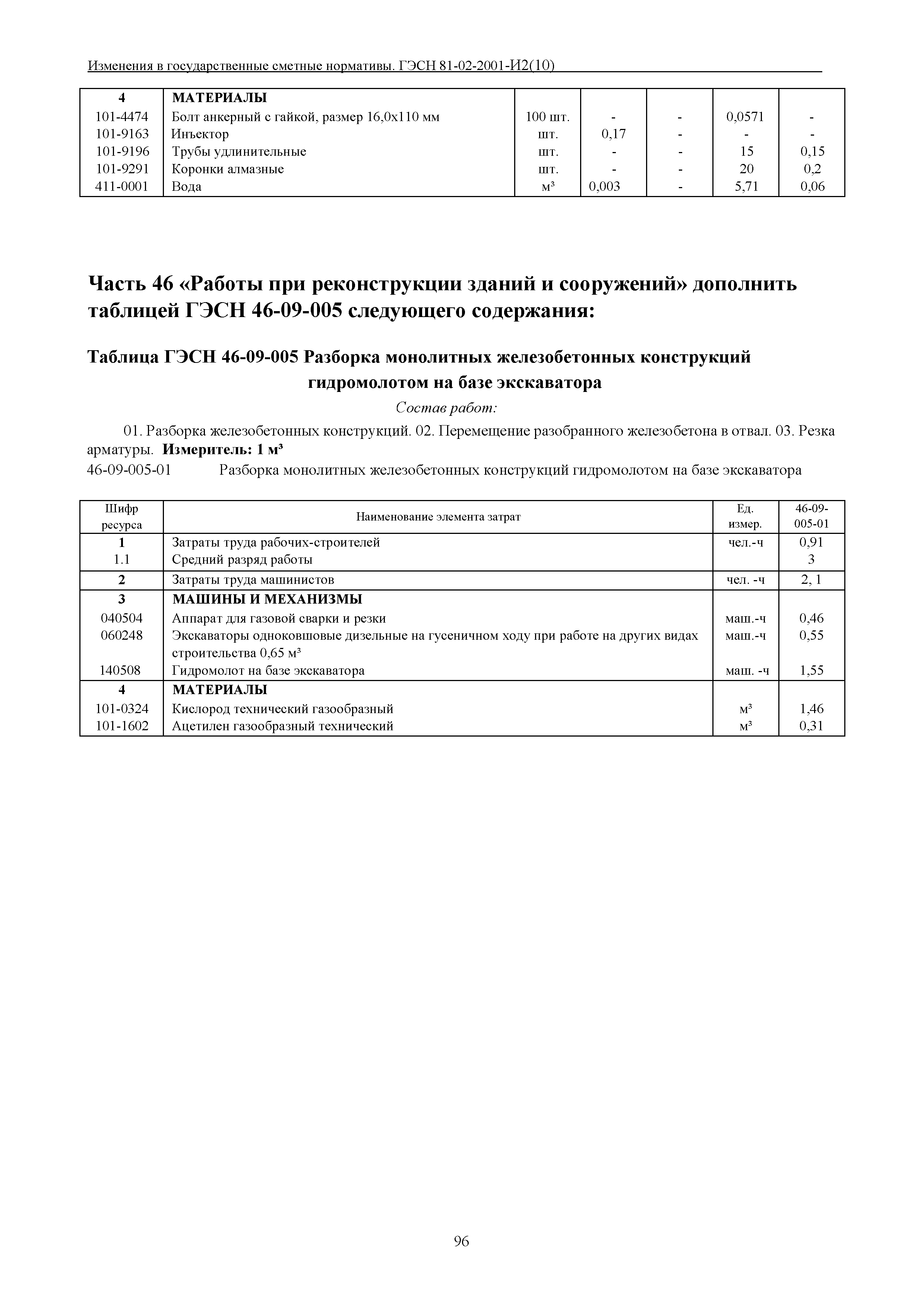 Изменения в государственные сметные нормативы. ГЭСН 81-02-2001-И2(10)

| 4 | МАТЕРИАЛЫ | | | | | |
|---|---|---|---|---|---|---|
| 101-4474 | Болт анкерный с гайкой, размер 16,0х110 мм | 100 шт. | - | - | 0,0571 | - |
| 101-9163 | Инъектор | шт. | 0,17 | - | - | - |
| 101-9196 | Трубы удлинительные | шт. | - | - | 15 | 0,15 |
| 101-9291 | Коронки алмазные | шт. | - | - | 20 | 0,2 |
| 411-0001 | Вода | м³ | 0,003 | - | 5,71 | 0,06 |

Часть 46 «Работы при реконструкции зданий и сооружений» дополнить таблицей ГЭСН 46-09-005 следующего содержания:

Таблица ГЭСН 46-09-005 Разборка монолитных железобетонных конструкций гидромолотом на базе экскаватора

Состав работ:

01. Разборка железобетонных конструкций. 02. Перемещение разобранного железобетона в отвал. 03. Резка арматуры. Измеритель: 1 м³

46-09-005-01 Разборка монолитных железобетонных конструкций гидромолотом на базе экскаватора

| Шифр ресурса | Наименование элемента затрат | Ед. измер. | 46-09-005-01 |
|---|---|---|---|
| 1 | Затраты труда рабочих-строителей | чел.-ч | 0,91 |
| 1.1 | Средний разряд работы | | 3 |
| 2 | Затраты труда машинистов | чел. -ч | 2, 1 |
| 3 | МАШИНЫ И МЕХАНИЗМЫ | | |
| 040504 | Аппарат для газовой сварки и резки | маш.-ч | 0,46 |
| 060248 | Экскаваторы одноковшовые дизельные на гусеничном ходу при работе на других видах строительства 0,65 м³ | маш.-ч | 0,55 |
| 140508 | Гидромолот на базе экскаватора | маш. -ч | 1,55 |
| 4 | МАТЕРИАЛЫ | | |
| 101-0324 | Кислород технический газообразный | м³ | 1,46 |
| 101-1602 | Ацетилен газообразный технический | м³ | 0,31 |

96